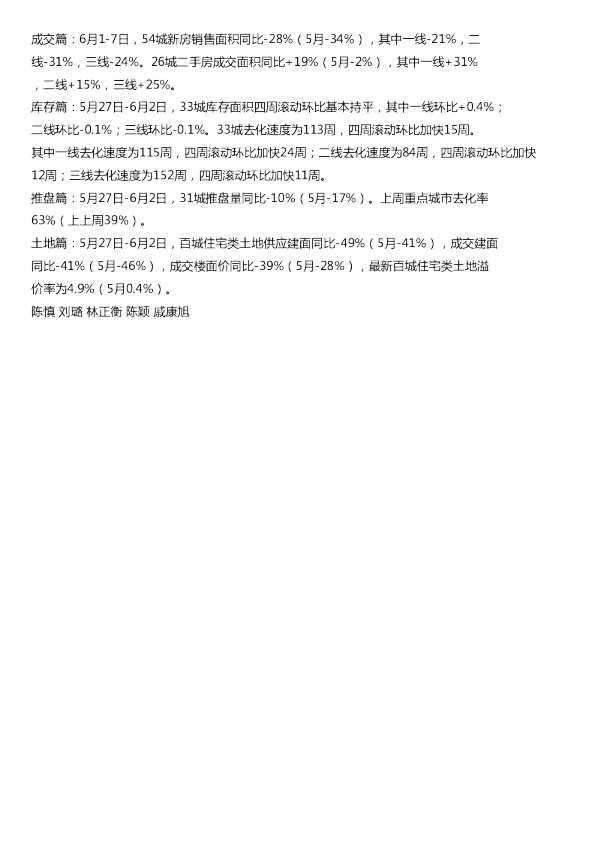 成交篇：6月1-7日，54城新房销售面积同比-28%（5月-34%），其中一线-21%，二线-31%，三线-24%。26城二手房成交面积同比+19%（5月-2%），其中一线+31%，二线+15%，三线+25%。

库存篇：5月27日-6月2日，33城库存面积四周滚动环比基本持平，其中一线环比+0.4%；二线环比-0.1%；三线环比-0.1%。33城去化速度为113周，四周滚动环比加快15周。其中一线去化速度为115周，四周滚动环比加快24周；二线去化速度为84周，四周滚动环比加快12周；三线去化速度为152周，四周滚动环比加快11周。

推盘篇：5月27日-6月2日，31城推盘量同比-10%（5月-17%）。上周重点城市去化率63%（上上周39%）。

土地篇：5月27日-6月2日，百城住宅类土地供应建面同比-49%（5月-41%），成交建面同比-41%（5月-46%），成交楼面价同比-39%（5月-28%），最新百城住宅类土地溢价率为4.9%（5月0.4%）。

陈慎 刘璐 林正衡 陈颖 戚康旭